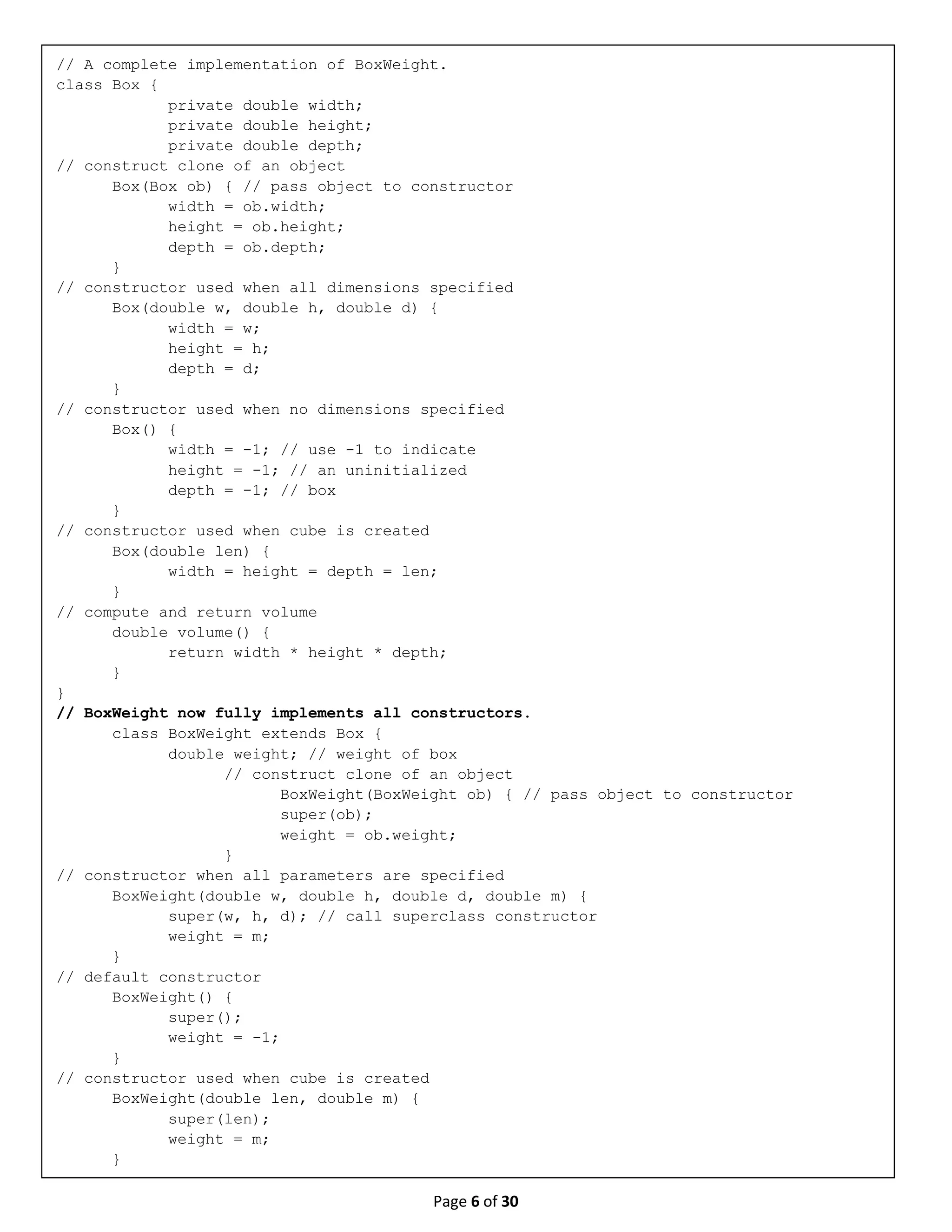 // A complete implementation of BoxWeight.
class Box {
            private double width;
            private double height;
            private double depth;
// construct clone of an object
      Box(Box ob) { // pass object to constructor
            width = ob.width;
            height = ob.height;
            depth = ob.depth;
      }
// constructor used when all dimensions specified
      Box(double w, double h, double d) {
            width = w;
            height = h;
            depth = d;
      }
// constructor used when no dimensions specified
      Box() {
            width = -1; // use -1 to indicate
            height = -1; // an uninitialized
            depth = -1; // box
      }
// constructor used when cube is created
      Box(double len) {
            width = height = depth = len;
      }
// compute and return volume
      double volume() {
            return width * height * depth;
      }
}
// BoxWeight now fully implements all constructors.
      class BoxWeight extends Box {
            double weight; // weight of box
                  // construct clone of an object
                        BoxWeight(BoxWeight ob) { // pass object to constructor
                        super(ob);
                        weight = ob.weight;
                  }
// constructor when all parameters are specified
      BoxWeight(double w, double h, double d, double m) {
            super(w, h, d); // call superclass constructor
            weight = m;
      }
// default constructor
      BoxWeight() {
            super();
            weight = -1;
      }
// constructor used when cube is created
      BoxWeight(double len, double m) {
            super(len);
            weight = m;
      }

Page 6 of 30